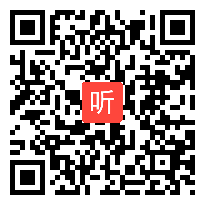 听